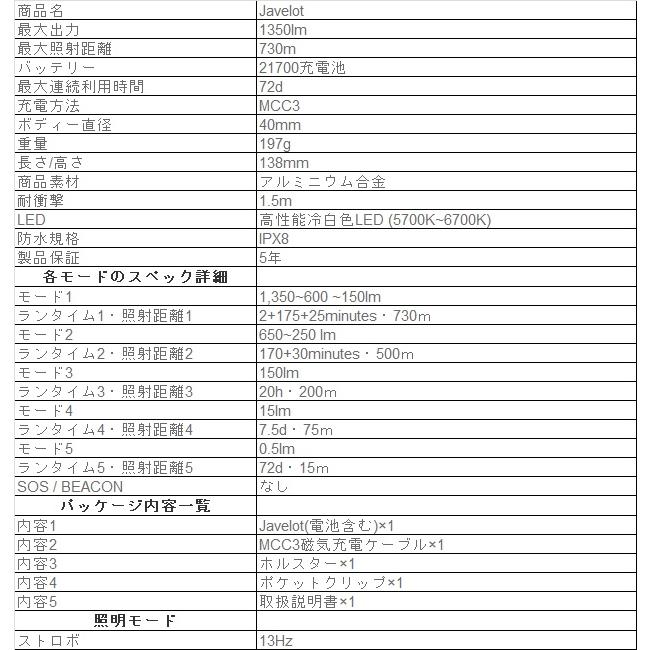 | 商品名 | Javelot |
|---|---|
| 最大出力 | 1350lm |
| 最大照射距離 | 730m |
| バッテリー | 21700充電池 |
| 最大連続利用時間 | 72d |
| 充電方法 | MCC3 |
| ボディー直径 | 40mm |
| 重量 | 197g |
| 長さ/高さ | 138mm |
| 商品素材 | アルミニウム合金 |
| 耐衝撃 | 1.5m |
| LED | 高性能冷白色LED (5700K~6700K) |
| 防水規格 | IPX8 |
| 製品保証 | 5年 |
| 各モードのスペック詳細 | |
| モード1 | 1,350~600 ~150lm |
| ランタイム1・照射距離1 | 2+175+25minutes・730m |
| モード2 | 650~250 lm |
| ランタイム2・照射距離2 | 170+30minutes・500m |
| モード3 | 150lm |
| ランタイム3・照射距離3 | 20h・200m |
| モード4 | 15lm |
| ランタイム4・照射距離4 | 7.5d・75m |
| モード5 | 0.5lm |
| ランタイム5・照射距離5 | 72d・15m |
| SOS / BEACON | なし |
| パッケージ内容一覧 | |
| 内容1 | Javelot(電池含む)×1 |
| 内容2 | MCC3磁気充電ケーブル×1 |
| 内容3 | ホルスター×1 |
| 内容4 | ポケットクリップ×1 |
| 内容5 | 取扱説明書×1 |
| 照明モード | |
| ストロボ | 13Hz |